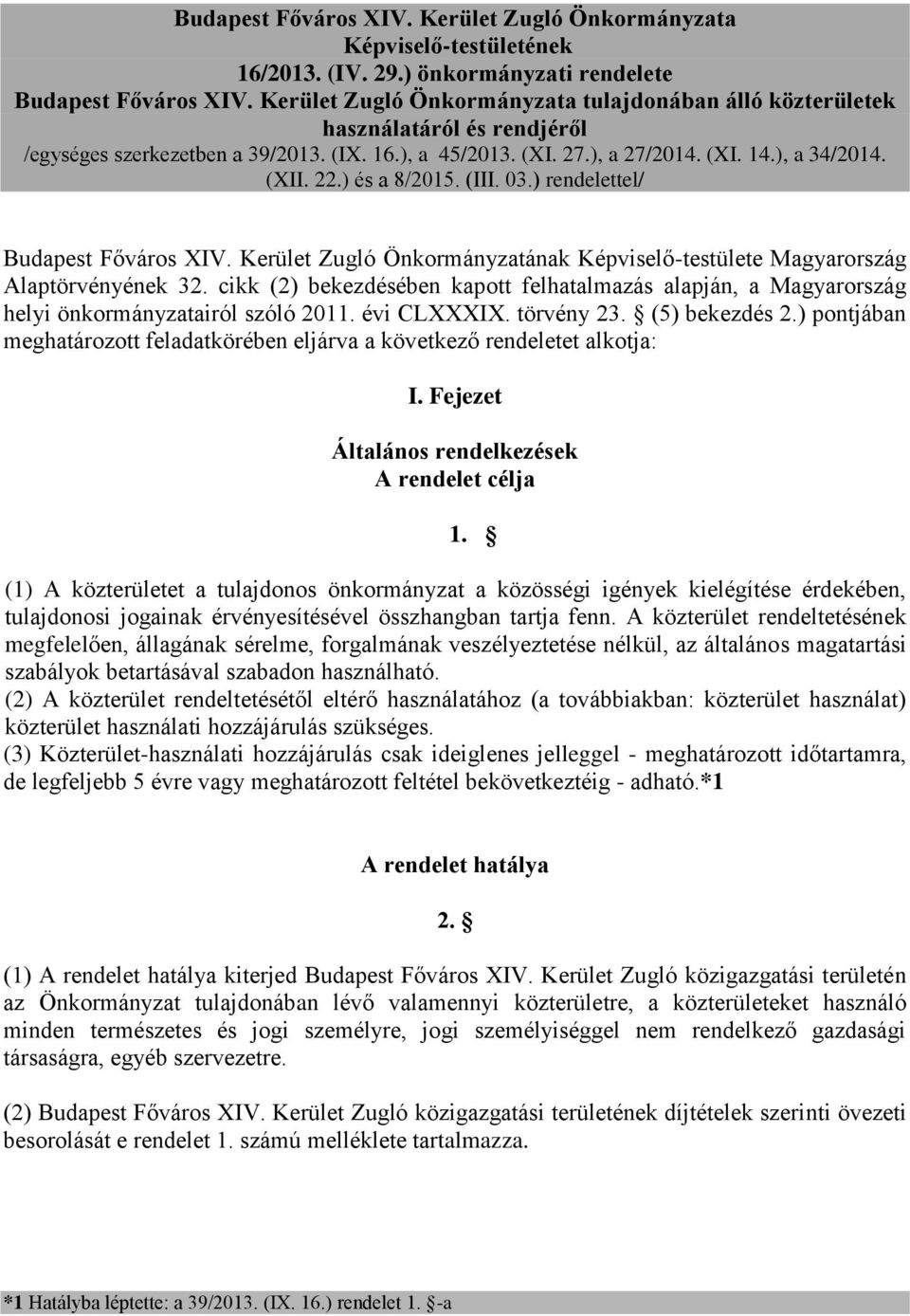 Budapest Főváros XIV. Kerület Zugló Önkormányzata Képviselő-testületének 16/2013. (IV. 29.) önkormányzati rendelete Budapest Főváros XIV. Kerület Zugló Önkormányzata tulajdonában álló közterületek használatáról és rendjéről
/egységes szerkezetben a 39/2013. (IX. 16.), a 45/2013. (XI. 27.), a 27/2014. (XI. 14.), a 34/2014. (XII. 22.) és a 8/2015. (III. 03.) rendelettel/

Budapest Főváros XIV. Kerület Zugló Önkormányzatának Képviselő-testülete Magyarország Alaptörvényének 32. cikk (2) bekezdésében kapott felhatalmazás alapján, a Magyarország helyi önkormányzatairól szóló 2011. évi CLXXXIX. törvény 23. § (5) bekezdés 2.) pontjában meghatározott feladatkörében eljárva a következő rendeletet alkotja:

I. Fejezet

Általános rendelkezések
A rendelet célja

1. §

(1) A közterületet a tulajdonos önkormányzat a közösségi igények kielégítése érdekében, tulajdonosi jogainak érvényesítésével összhangban tartja fenn. A közterület rendeltetésének megfelelően, állagának sérelme, forgalmának veszélyeztetése nélkül, az általános magatartási szabályok betartásával szabadon használható.
(2) A közterület rendeltetésétől eltérő használatához (a továbbiakban: közterület használat) közterület használati hozzájárulás szükséges.
(3) Közterület-használati hozzájárulás csak ideiglenes jelleggel - meghatározott időtartamra, de legfeljebb 5 évre vagy meghatározott feltétel bekövetkeztéig - adható.*1

A rendelet hatálya

2. §

(1) A rendelet hatálya kiterjed Budapest Főváros XIV. Kerület Zugló közigazgatási területén az Önkormányzat tulajdonában lévő valamennyi közterületre, a közterületeket használó minden természetes és jogi személyre, jogi személyiséggel nem rendelkező gazdasági társaságra, egyéb szervezetre.

(2) Budapest Főváros XIV. Kerület Zugló közigazgatási területének díjtételek szerinti övezeti besorolását e rendelet 1. számú melléklete tartalmazza.

*1 Hatályba léptette: a 39/2013. (IX. 16.) rendelet 1. §-a